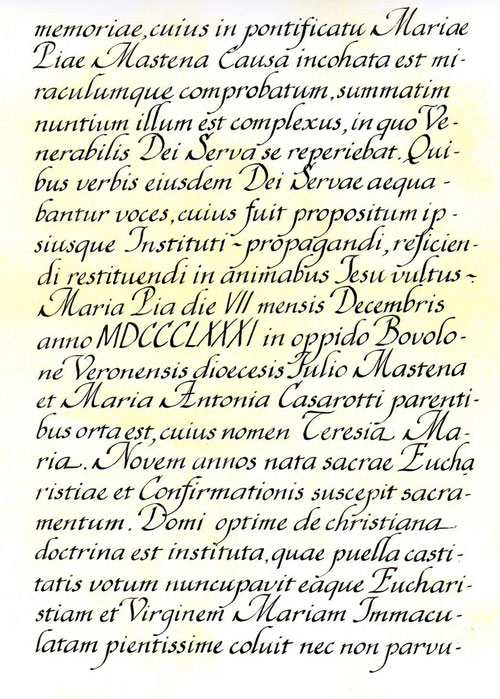 memoriae, cuius in pontificatu Mariae Piae Mastena Causa incohata est miraculumque comprobatum, summatim nuntium illum est complexus, in quo Venerabilis Dei Serva se reperiebat. Quibus verbis eiusdem Dei Servae aequabantur voces, cuius fuit propositum ipsiusque Instituti - propagandi, reficiendi restituendi in animabus Iesu vultus - Maria Pia die VII mensis Decembris anno MDCCCLXXXI in oppido Bovolone Veronensis dioecesis Iulio Mastena et Maria Antonia Casarotti parentibus orta est, cuius nomen Teresia Maria. Novem annos nata sacrae Eucharistiae et Confirmationis suscepit sacramentum. Domi optime de christiana doctrina est instituta, quae puella castitatis votum nuncupavit eaque Eucharistiam et Virginem Mariam Immaculatam pientissime coluit nec non parvu-